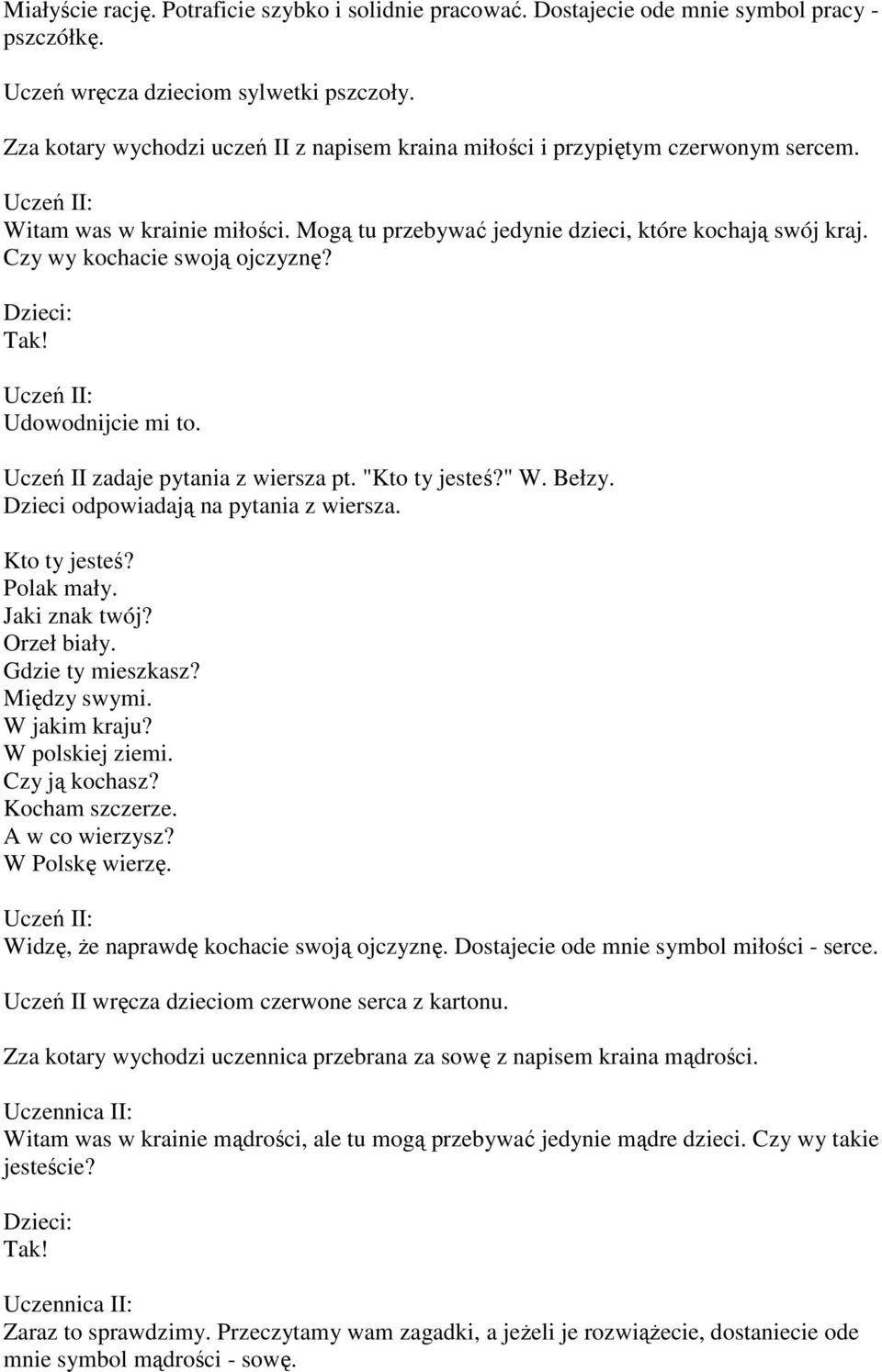 Miałyście rację. Potraficie szybko i solidnie pracować. Dostajecie ode mnie symbol pracy - pszczółkę.

Uczeń wręcza dzieciom sylwetki pszczoły.

Zza kotary wychodzi uczeń II z napisem kraina miłości i przypiętym czerwonym sercem.

Uczeń II:
Witam was w krainie miłości. Mogą tu przebywać jedynie dzieci, które kochają swój kraj. Czy wy kochacie swoją ojczyznę?

Dzieci:
Tak!

Uczeń II:
Udowodnijcie mi to.

Uczeń II zadaje pytania z wiersza pt. "Kto ty jesteś?" W. Bełzy.
Dzieci odpowiadają na pytania z wiersza.

Kto ty jesteś?
Polak mały.
Jaki znak twój?
Orzeł biały.
Gdzie ty mieszkasz?
Między swymi.
W jakim kraju?
W polskiej ziemi.
Czy ją kochasz?
Kocham szczerze.
A w co wierzysz?
W Polskę wierzę.

Uczeń II:
Widzę, że naprawdę kochacie swoją ojczyznę. Dostajecie ode mnie symbol miłości - serce.

Uczeń II wręcza dzieciom czerwone serca z kartonu.

Zza kotary wychodzi uczennica przebrana za sowę z napisem kraina mądrości.

Uczennica II:
Witam was w krainie mądrości, ale tu mogą przebywać jedynie mądre dzieci. Czy wy takie jesteście?

Dzieci:
Tak!

Uczennica II:
Zaraz to sprawdzimy. Przeczytamy wam zagadki, a jeżeli je rozwiążecie, dostaniecie ode mnie symbol mądrości - sowę.